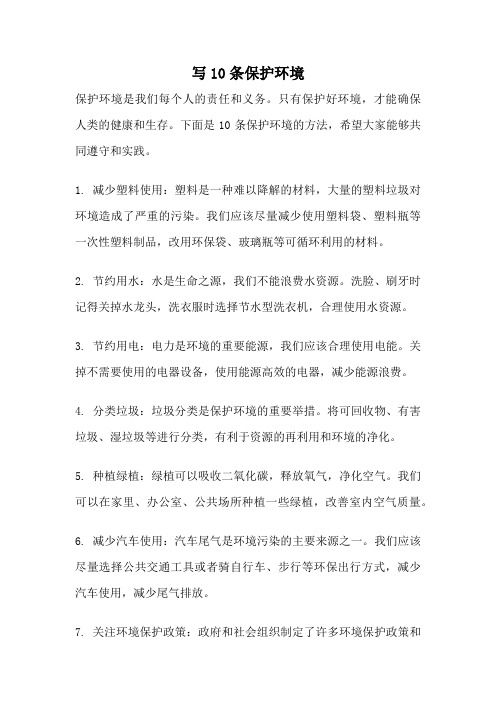 写 10 条保护环境

保护环境是我们每个人的责任和义务。只有保护好环境，才能确保人类的健康和生存。下面是 10 条保护环境的方法，希望大家能够共同遵守和实践。

1. 减少塑料使用：塑料是一种难以降解的材料，大量的塑料垃圾对环境造成了严重的污染。我们应该尽量减少使用塑料袋、塑料瓶等一次性塑料制品，改用环保袋、玻璃瓶等可循环利用的材料。

2. 节约用水：水是生命之源，我们不能浪费水资源。洗脸、刷牙时记得关掉水龙头，洗衣服时选择节水型洗衣机，合理使用水资源。

3. 节约用电：电力是环境的重要能源，我们应该合理使用电能。关掉不需要使用的电器设备，使用能源高效的电器，减少能源浪费。

4. 分类垃圾：垃圾分类是保护环境的重要举措。将可回收物、有害垃圾、湿垃圾等进行分类，有利于资源的再利用和环境的净化。

5. 种植绿植：绿植可以吸收二氧化碳，释放氧气，净化空气。我们可以在家里、办公室、公共场所种植一些绿植，改善室内空气质量。

6. 减少汽车使用：汽车尾气是环境污染的主要来源之一。我们应该尽量选择公共交通工具或者骑自行车、步行等环保出行方式，减少汽车使用，减少尾气排放。

7. 关注环境保护政策：政府和社会组织制定了许多环境保护政策和